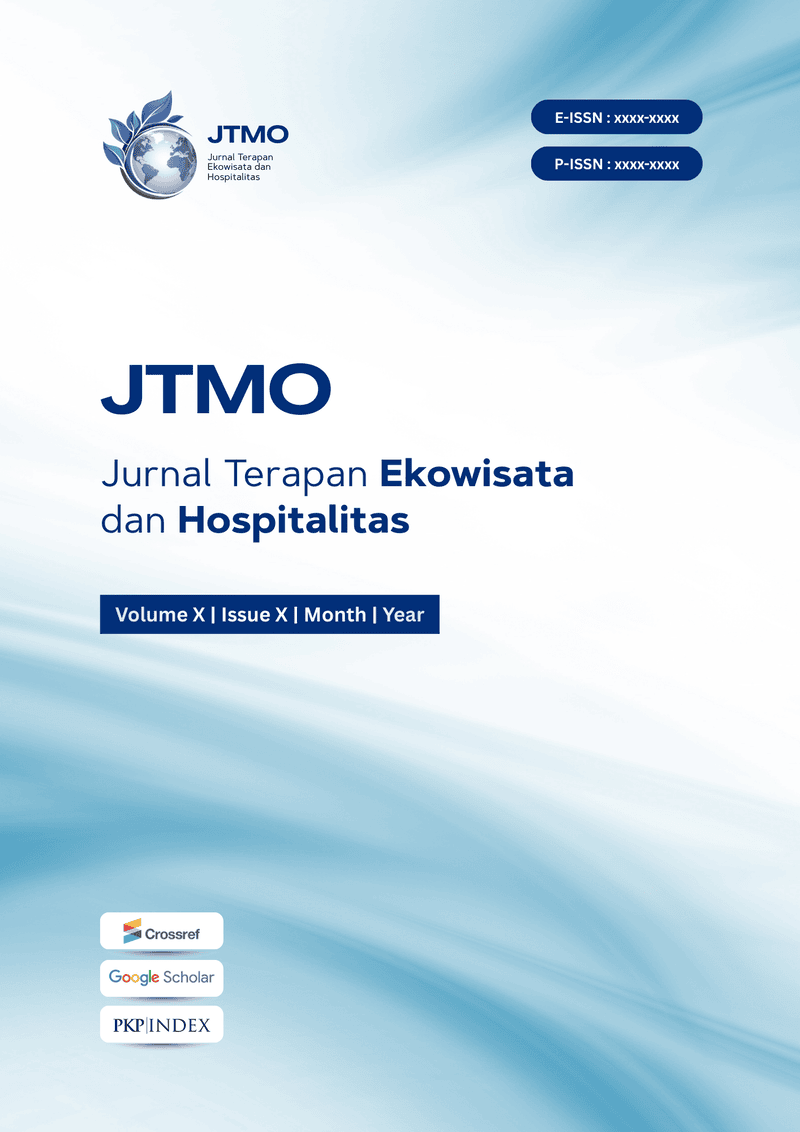 JTMO
Jurnal Terapan
Ekowisata dan
Hospitalitas

E-ISSN : xxxx-xxxx

P-ISSN : xxxx-xxxx

JTMO

Jurnal Terapan Ekowisata dan Hospitalitas

Volume X | Issue X | Month | Year

Crossref

Google Scholar

PKP|INDEX